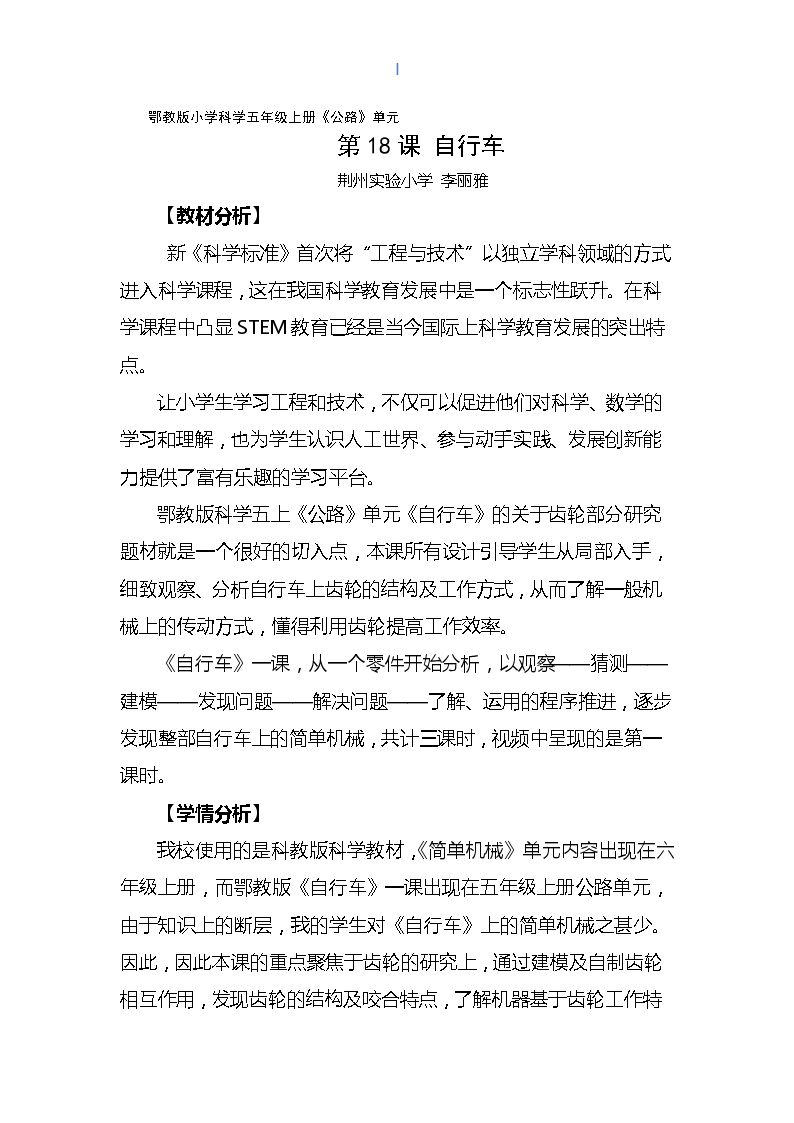 鄂教版小学科学五年级上册《公路》单元

第18课 自行车

荆州实验小学 李丽雅

【教材分析】

新《科学标准》首次将“工程与技术”以独立学科领域的方式进入科学课程，这在我国科学教育发展中是一个标志性跃升。在科学课程中凸显STEM教育已经是当今国际上科学教育发展的突出特点。

让小学生学习工程和技术，不仅可以促进他们对科学、数学的学习和理解，也为学生认识人工世界、参与动手实践、发展创新能力提供了富有乐趣的学习平台。

鄂教版科学五上《公路》单元《自行车》的关于齿轮部分研究题材就是一个很好的切入点，本课所有设计引导学生从局部入手，细致观察、分析自行车上齿轮的结构及工作方式，从而了解一般机械上的传动方式，懂得利用齿轮提高工作效率。

《自行车》一课，从一个零件开始分析，以观察——猜测——建模——发现问题——解决问题——了解、运用的程序推进，逐步发现整部自行车上的简单机械，共计三课时，视频中呈现的是第一课时。

【学情分析】

我校使用的是科教版科学教材，《简单机械》单元内容出现在六年级上册，而鄂教版《自行车》一课出现在五年级上册公路单元，由于知识上的断层，我的学生对《自行车》上的简单机械之甚少。因此，因此本课的重点聚焦于齿轮的研究上，通过建模及自制齿轮相互作用，发现齿轮的结构及咬合特点，了解机器基于齿轮工作特